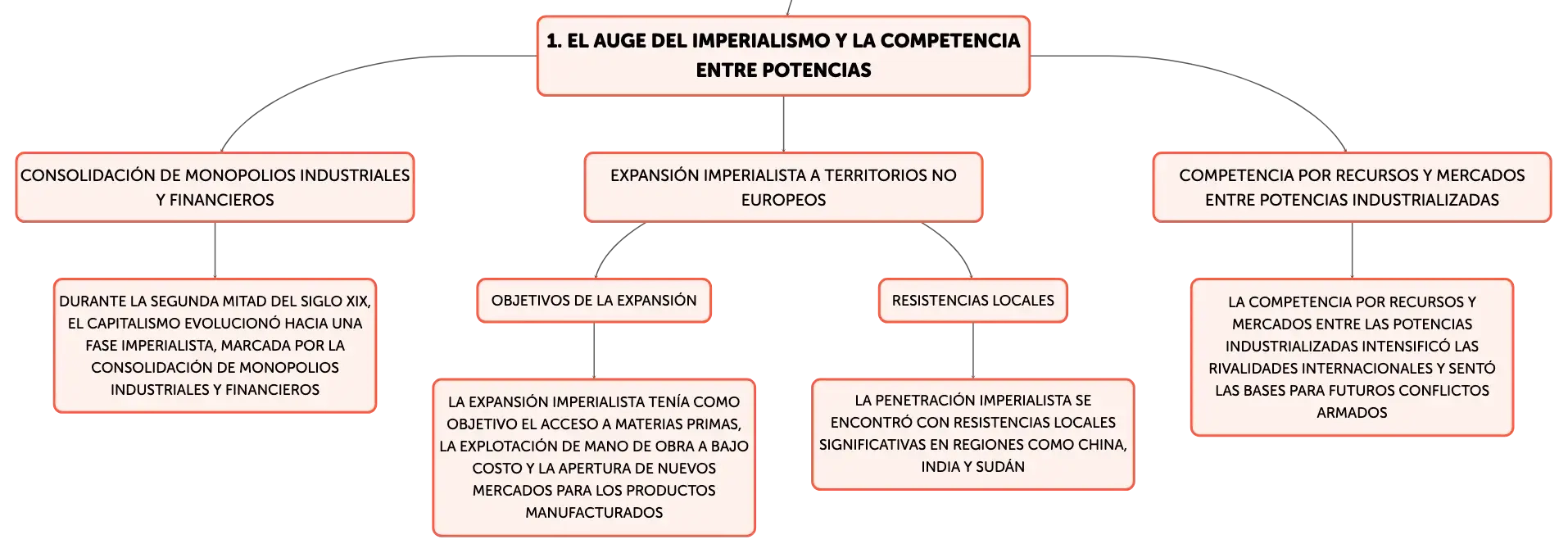 1. EL AUGE DEL IMPERIALISMO Y LA COMPETENCIA ENTRE POTENCIAS

CONSOLIDACIÓN DE MONOPOLIOS INDUSTRIALES Y FINANCIEROS

DURANTE LA SEGUNDA MITAD DEL SIGLO XIX, EL CAPITALISMO EVOLUCIONÓ HACIA UNA FASE IMPERIALISTA, MARCADA POR LA CONSOLIDACIÓN DE MONOPOLIOS INDUSTRIALES Y FINANCIEROS

EXPANSIÓN IMPERIALISTA A TERRITORIOS NO EUROPEOS

OBJETIVOS DE LA EXPANSIÓN

LA EXPANSIÓN IMPERIALISTA TENÍA COMO OBJETIVO EL ACCESO A MATERIAS PRIMAS, LA EXPLOTACIÓN DE MANO DE OBRA A BAJO COSTO Y LA APERTURA DE NUEVOS MERCADOS PARA LOS PRODUCTOS MANUFACTURADOS

RESISTENCIAS LOCALES

LA PENETRACIÓN IMPERIALISTA SE ENCONTRÓ CON RESISTENCIAS LOCALES SIGNIFICATIVAS EN REGIONES COMO CHINA, INDIA Y SUDÁN

COMPETENCIA POR RECURSOS Y MERCADOS ENTRE POTENCIAS INDUSTRIALIZADAS

LA COMPETENCIA POR RECURSOS Y MERCADOS ENTRE LAS POTENCIAS INDUSTRIALIZADAS INTENSIFICÓ LAS RIVALIDADES INTERNACIONALES Y SENTÓ LAS BASES PARA FUTUROS CONFLICTOS ARMADOS